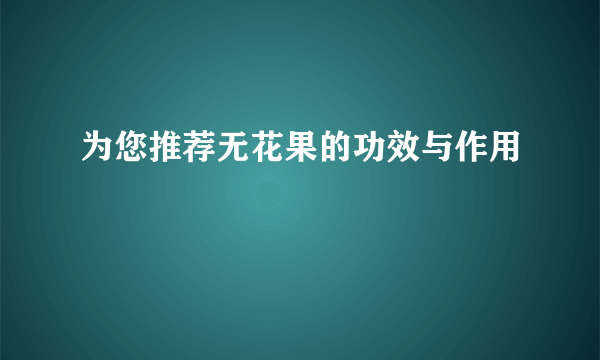 为您推荐无花果的功效与作用